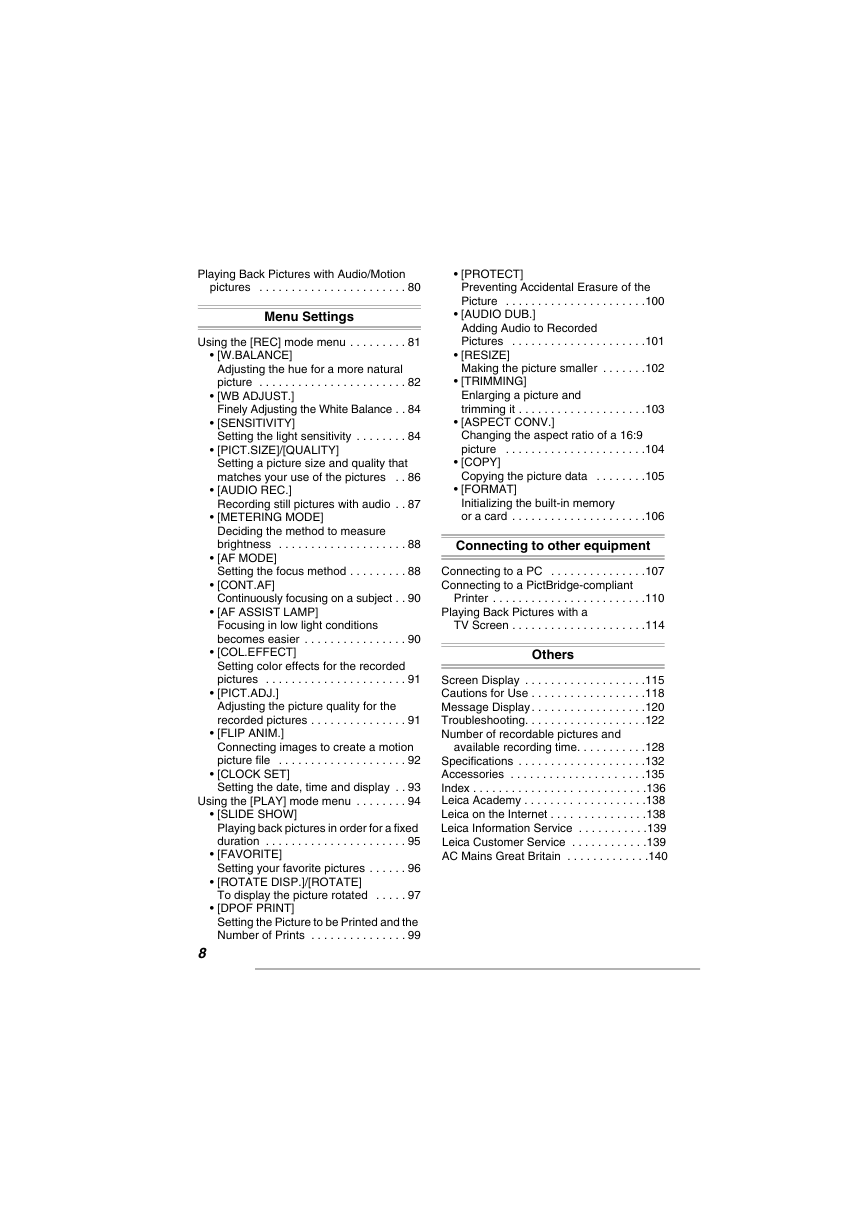 Playing Back Pictures with Audio/Motion pictures . . . . . . . . . . . . . . . . . . . . . . . 80

Menu Settings

Using the [REC] mode menu . . . . . . . . . 81
• [W.BALANCE]
Adjusting the hue for a more natural picture . . . . . . . . . . . . . . . . . . . . . . . 82
• [WB ADJUST.]
Finely Adjusting the White Balance . . 84
• [SENSITIVITY]
Setting the light sensitivity . . . . . . . . 84
• [PICT.SIZE]/[QUALITY]
Setting a picture size and quality that matches your use of the pictures . . 86
• [AUDIO REC.]
Recording still pictures with audio . . 87
• [METERING MODE]
Deciding the method to measure brightness . . . . . . . . . . . . . . . . . . . . 88
• [AF MODE]
Setting the focus method . . . . . . . . . 88
• [CONT.AF]
Continuously focusing on a subject . . 90
• [AF ASSIST LAMP]
Focusing in low light conditions becomes easier . . . . . . . . . . . . . . . . 90
• [COL.EFFECT]
Setting color effects for the recorded pictures . . . . . . . . . . . . . . . . . . . . . . 91
• [PICT.ADJ.]
Adjusting the picture quality for the recorded pictures . . . . . . . . . . . . . . . 91
• [FLIP ANIM.]
Connecting images to create a motion picture file . . . . . . . . . . . . . . . . . . . . 92
• [CLOCK SET]
Setting the date, time and display . . 93
Using the [PLAY] mode menu . . . . . . . . 94
• [SLIDE SHOW]
Playing back pictures in order for a fixed duration . . . . . . . . . . . . . . . . . . . . . . 95
• [FAVORITE]
Setting your favorite pictures . . . . . . 96
• [ROTATE DISP.]/[ROTATE]
To display the picture rotated . . . . . 97
• [DPOF PRINT]
Setting the Picture to be Printed and the Number of Prints . . . . . . . . . . . . . . . 99
• [PROTECT]
Preventing Accidental Erasure of the Picture . . . . . . . . . . . . . . . . . . . . . .100
• [AUDIO DUB.]
Adding Audio to Recorded Pictures . . . . . . . . . . . . . . . . . . . . .101
• [RESIZE]
Making the picture smaller . . . . . . .102
• [TRIMMING]
Enlarging a picture and trimming it . . . . . . . . . . . . . . . . . . . .103
• [ASPECT CONV.]
Changing the aspect ratio of a 16:9 picture . . . . . . . . . . . . . . . . . . . . . .104
• [COPY]
Copying the picture data . . . . . . . .105
• [FORMAT]
Initializing the built-in memory or a card . . . . . . . . . . . . . . . . . . . . .106

Connecting to other equipment

Connecting to a PC . . . . . . . . . . . . . . .107
Connecting to a PictBridge-compliant Printer . . . . . . . . . . . . . . . . . . . . . . . .110
Playing Back Pictures with a TV Screen . . . . . . . . . . . . . . . . . . . . .114

Others

Screen Display . . . . . . . . . . . . . . . . . . .115
Cautions for Use . . . . . . . . . . . . . . . . . .118
Message Display . . . . . . . . . . . . . . . . . .120
Troubleshooting. . . . . . . . . . . . . . . . . . .122
Number of recordable pictures and available recording time. . . . . . . . . . .128
Specifications . . . . . . . . . . . . . . . . . . . .132
Accessories . . . . . . . . . . . . . . . . . . . . .135
Index . . . . . . . . . . . . . . . . . . . . . . . . . . .136
Leica Academy . . . . . . . . . . . . . . . . . . .138
Leica on the Internet . . . . . . . . . . . . . . .138
Leica Information Service . . . . . . . . . . .139
Leica Customer Service . . . . . . . . . . . .139
AC Mains Great Britain . . . . . . . . . . . . .140

8